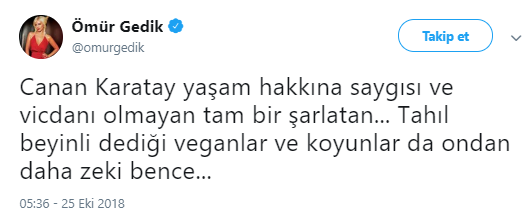 Ömür Gedik
@omurgedik

Takip et

Canan Karatay yaşam hakkına saygısı ve vicdanı olmayan tam bir şarlatan... Tahıl beyinli dediği veganlar ve koyunlar da ondan daha zeki bence...

05:36 - 25 Eki 2018